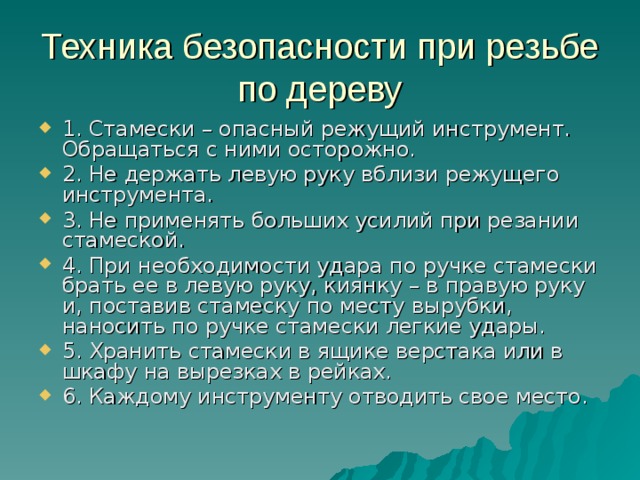 Техника безопасности при резьбе по дереву

1. Стамески – опасный режущий инструмент. Обращаться с ними осторожно.
2. Не держать левую руку вблизи режущего инструмента.
3. Не применять больших усилий при резании стамеской.
4. При необходимости удара по ручке стамески брать ее в левую руку, киянку – в правую руку и, поставив стамеску по месту вырубки, наносить по ручке стамески легкие удары.
5. Хранить стамески в ящике верстака или в шкафу на вырезках в рейках.
6. Каждому инструменту отводить свое место.